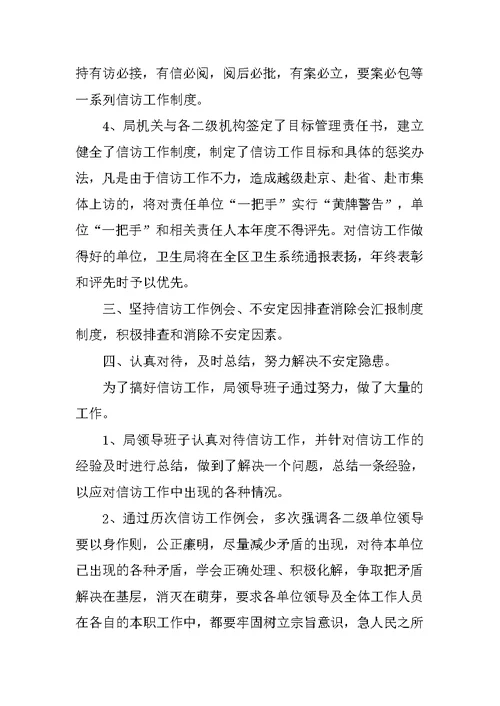 持有访必接，有信必阅，阅后必批，有案必立，要案必包等一系列信访工作制度。

4、局机关与各二级机构签定了目标管理责任书，建立健全了信访工作制度，制定了信访工作目标和具体的惩奖办法，凡是由于信访工作不力，造成越级赴京、赴省、赴市集体上访的，将对责任单位“一把手”实行“黄牌警告”，单位“一把手”和相关责任人本年度不得评先。对信访工作做得好的单位，卫生局将在全区卫生系统通报表扬，年终表彰和评先时予以优先。

三、坚持信访工作例会、不安定因排查消除会汇报制度制度，积极排查和消除不安定因素。

四、认真对待，及时总结，努力解决不安定隐患。

为了搞好信访工作，局领导班子通过努力，做了大量的工作。

1、局领导班子认真对待信访工作，并针对信访工作的经验及时进行总结，做到了解决一个问题，总结一条经验，以应对信访工作中出现的各种情况。

2、通过历次信访工作例会，多次强调各二级单位领导要以身作则，公正廉明，尽量减少矛盾的出现，对待本单位已出现的各种矛盾，学会正确处理、积极化解，争取把矛盾解决在基层，消灭在萌芽，要求各单位领导及全体工作人员在各自的本职工作中，都要牢固树立宗旨意识，急人民之所